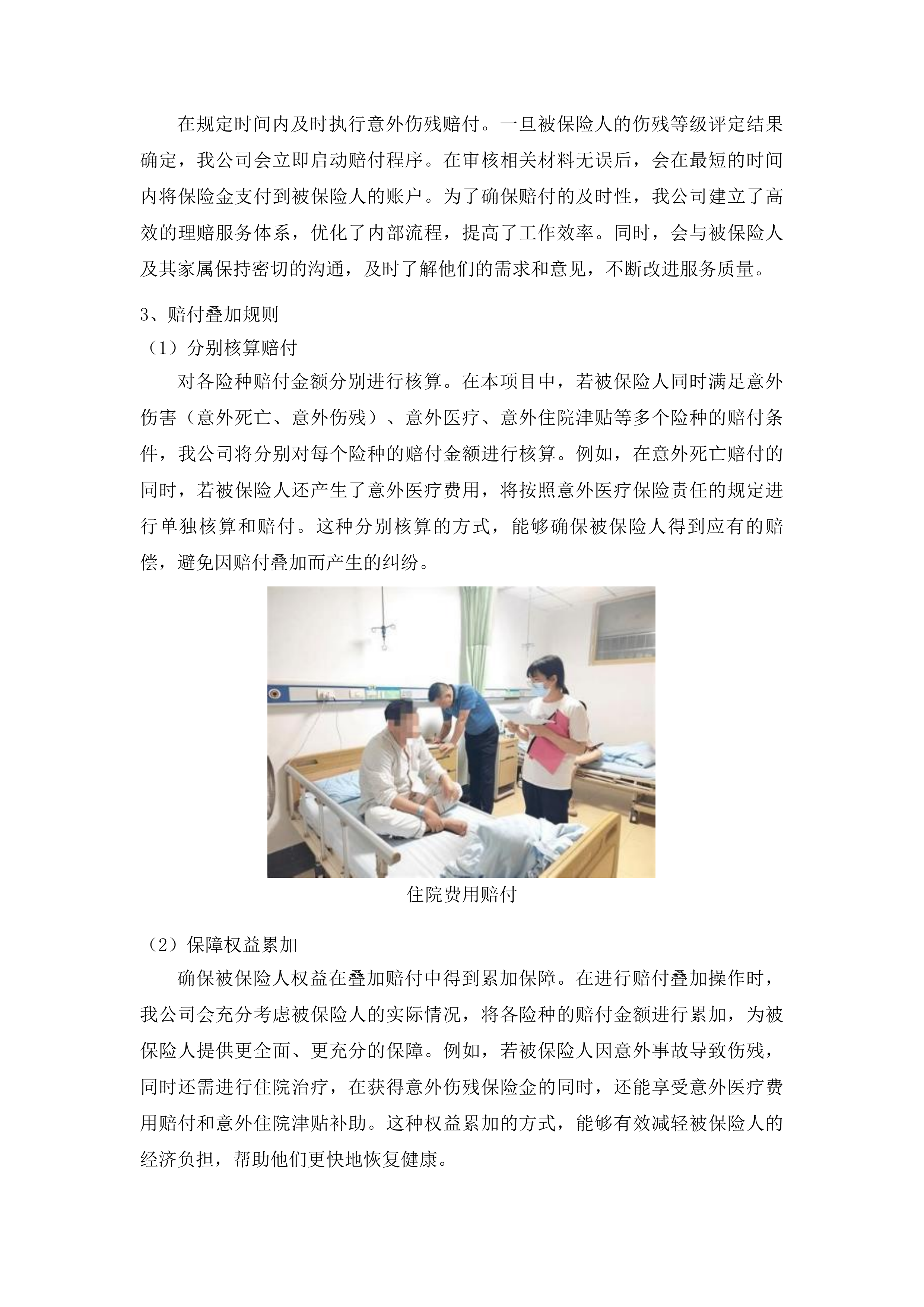 在规定时间内及时执行意外伤残赔付。一旦被保险人的伤残等级评定结果确定，我公司会立即启动赔付程序。在审核相关材料无误后，会在最短的时间内将保险金支付到被保险人的账户。为了确保赔付的及时性，我公司建立了高效的理赔服务体系，优化了内部流程，提高了工作效率。同时，会与被保险人及其家属保持密切的沟通，及时了解他们的需求和意见，不断改进服务质量。

3、赔付叠加规则

（1）分别核算赔付

对各险种赔付金额分别进行核算。在本项目中，若被保险人同时满足意外伤害（意外死亡、意外伤残）、意外医疗、意外住院津贴等多个险种的赔付条件，我公司将分别对每个险种的赔付金额进行核算。例如，在意外死亡赔付的同时，若被保险人还产生了意外医疗费用，将按照意外医疗保险责任的规定进行单独核算和赔付。这种分别核算的方式，能够确保被保险人得到应有的赔偿，避免因赔付叠加而产生的纠纷。

住院费用赔付

（2）保障权益累加

确保被保险人权益在叠加赔付中得到累加保障。在进行赔付叠加操作时，我公司会充分考虑被保险人的实际情况，将各险种的赔付金额进行累加，为被保险人提供更全面、更充分的保障。例如，若被保险人因意外事故导致伤残，同时还需进行住院治疗，在获得意外伤残保险金的同时，还能享受意外医疗费用赔付和意外住院津贴补助。这种权益累加的方式，能够有效减轻被保险人的经济负担，帮助他们更快地恢复健康。